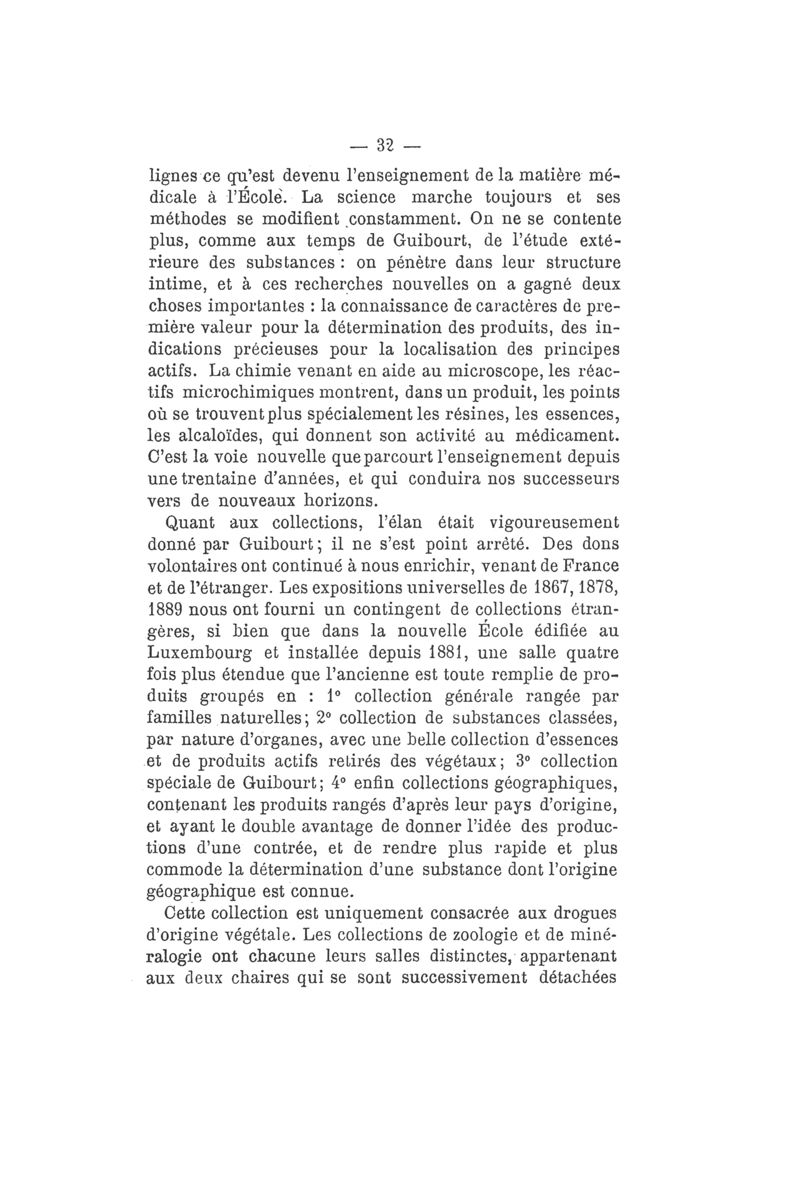 — 32 —

lignes ce qu'est devenu l'enseignement de la matière médicale à l'École. La science marche toujours et ses méthodes se modifient constamment. On ne se contente plus, comme aux temps de Guibourt, de l'étude extérieure des substances : on pénètre dans leur structure intime, et à ces recherches nouvelles on a gagné deux choses importantes : la connaissance de caractères de première valeur pour la détermination des produits, des indications précieuses pour la localisation des principes actifs. La chimie venant en aide au microscope, les réactifs microchimiques montrent, dans un produit, les points où se trouvent plus spécialement les résines, les essences, les alcaloïdes, qui donnent son activité au médicament. C'est la voie nouvelle que parcourt l'enseignement depuis une trentaine d'années, et qui conduira nos successeurs vers de nouveaux horizons.

Quant aux collections, l'élan était vigoureusement donné par Guibourt ; il ne s'est point arrêté. Des dons volontaires ont continué à nous enrichir, venant de France et de l'étranger. Les expositions universelles de 1867, 1878, 1889 nous ont fourni un contingent de collections étrangères, si bien que dans la nouvelle École édifiée au Luxembourg et installée depuis 1881, une salle quatre fois plus étendue que l'ancienne est toute remplie de produits groupés en : 1° collection générale rangée par familles naturelles ; 2° collection de substances classées, par nature d'organes, avec une belle collection d'essences et de produits actifs retirés des végétaux ; 3° collection spéciale de Guibourt ; 4° enfin collections géographiques, contenant les produits rangés d'après leur pays d'origine, et ayant le double avantage de donner l'idée des productions d'une contrée, et de rendre plus rapide et plus commode la détermination d'une substance dont l'origine géographique est connue.

Cette collection est uniquement consacrée aux drogues d'origine végétale. Les collections de zoologie et de minéralogie ont chacune leurs salles distinctes, appartenant aux deux chaires qui se sont successivement détachées